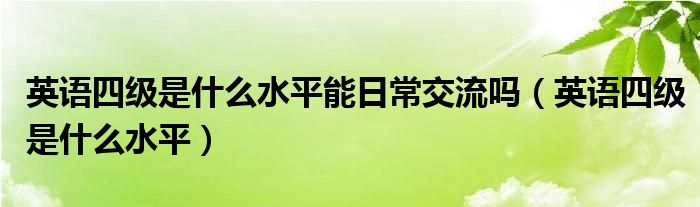 英语四级是什么水平能日常交流吗（英语四级是什么水平）